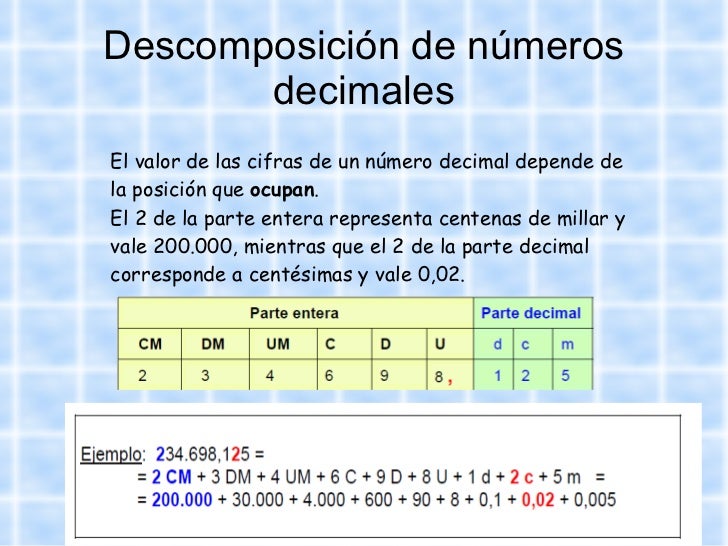 Descomposición de números decimales

El valor de las cifras de un número decimal depende de la posición que ocupan.
El 2 de la parte entera representa centenas de millar y vale 200.000, mientras que el 2 de la parte decimal corresponde a centésimas y vale 0,02.

| Parte entera | | | | | | Parte decimal | | |
|---|---|---|---|---|---|---|---|---|
| CM | DM | UM | C | D | U | d | c | m |
| 2 | 3 | 4 | 6 | 9 | 8 , | 1 | 2 | 5 |

Ejemplo: 234.698,125 =
= 2 CM + 3 DM + 4 UM + 6 C + 9 D + 8 U + 1 d + 2 c + 5 m =
= 200.000 + 30.000 + 4.000 + 600 + 90 + 8 + 0,1 + 0,02 + 0,005